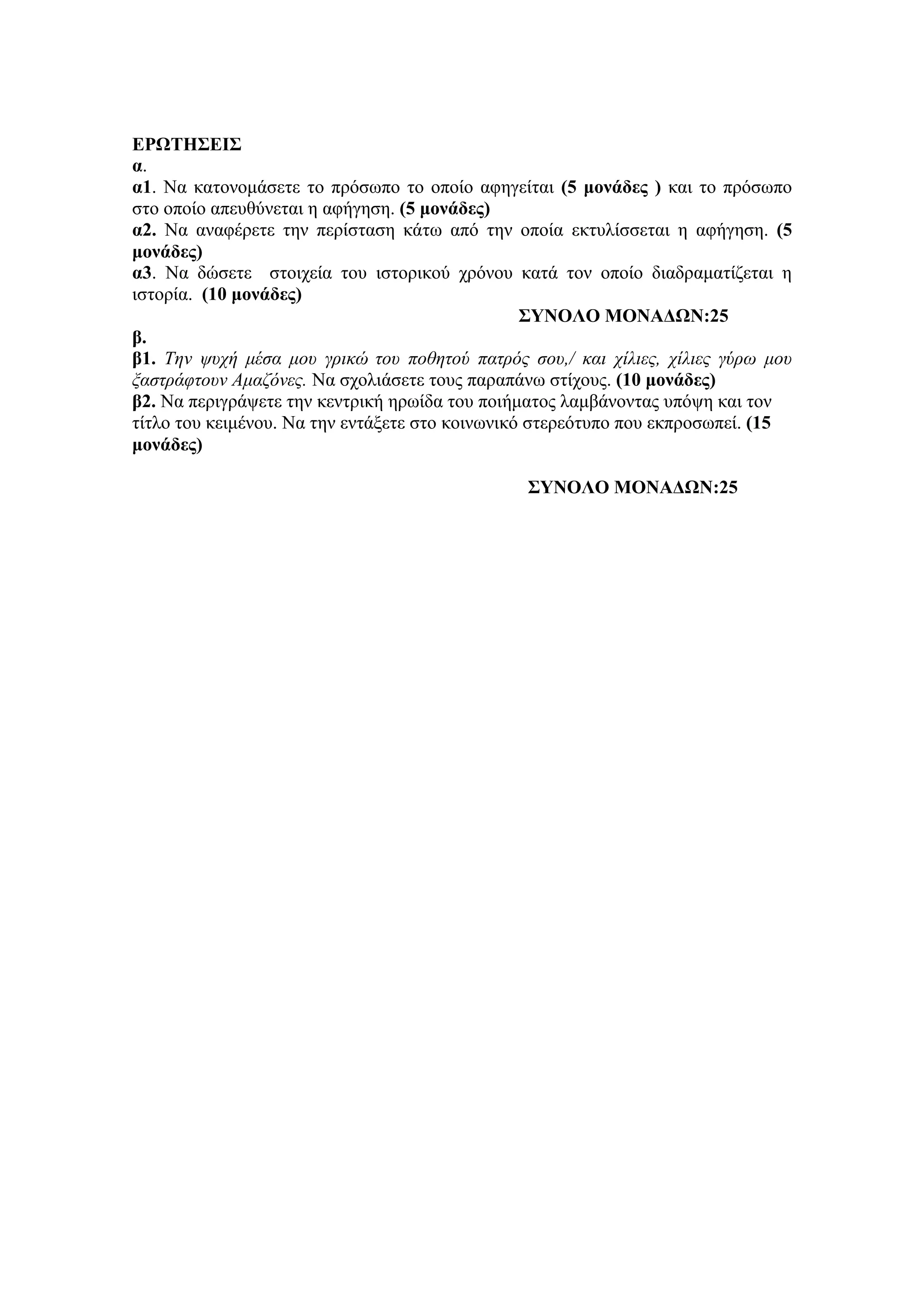 ΕΡΩΤΗΣΕΙΣ
α.
α1. Να κατονομάσετε το πρόσωπο το οποίο αφηγείται (5 μονάδες ) και το πρόσωπο στο οποίο απευθύνεται η αφήγηση. (5 μονάδες)
α2. Να αναφέρετε την περίσταση κάτω από την οποία εκτυλίσσεται η αφήγηση. (5 μονάδες)
α3. Να δώσετε στοιχεία του ιστορικού χρόνου κατά τον οποίο διαδραματίζεται η ιστορία. (10 μονάδες)
ΣΥΝΟΛΟ ΜΟΝΑΔΩΝ:25
β.
β1. Την ψυχή μέσα μου γρικώ του ποθητού πατρός σου,/ και χίλιες, χίλιες γύρω μου ξαστράφτουν Αμαζόνες. Να σχολιάσετε τους παραπάνω στίχους. (10 μονάδες)
β2. Να περιγράψετε την κεντρική ηρωίδα του ποιήματος λαμβάνοντας υπόψη και τον τίτλο του κειμένου. Να την εντάξετε στο κοινωνικό στερεότυπο που εκπροσωπεί. (15 μονάδες)

ΣΥΝΟΛΟ ΜΟΝΑΔΩΝ:25